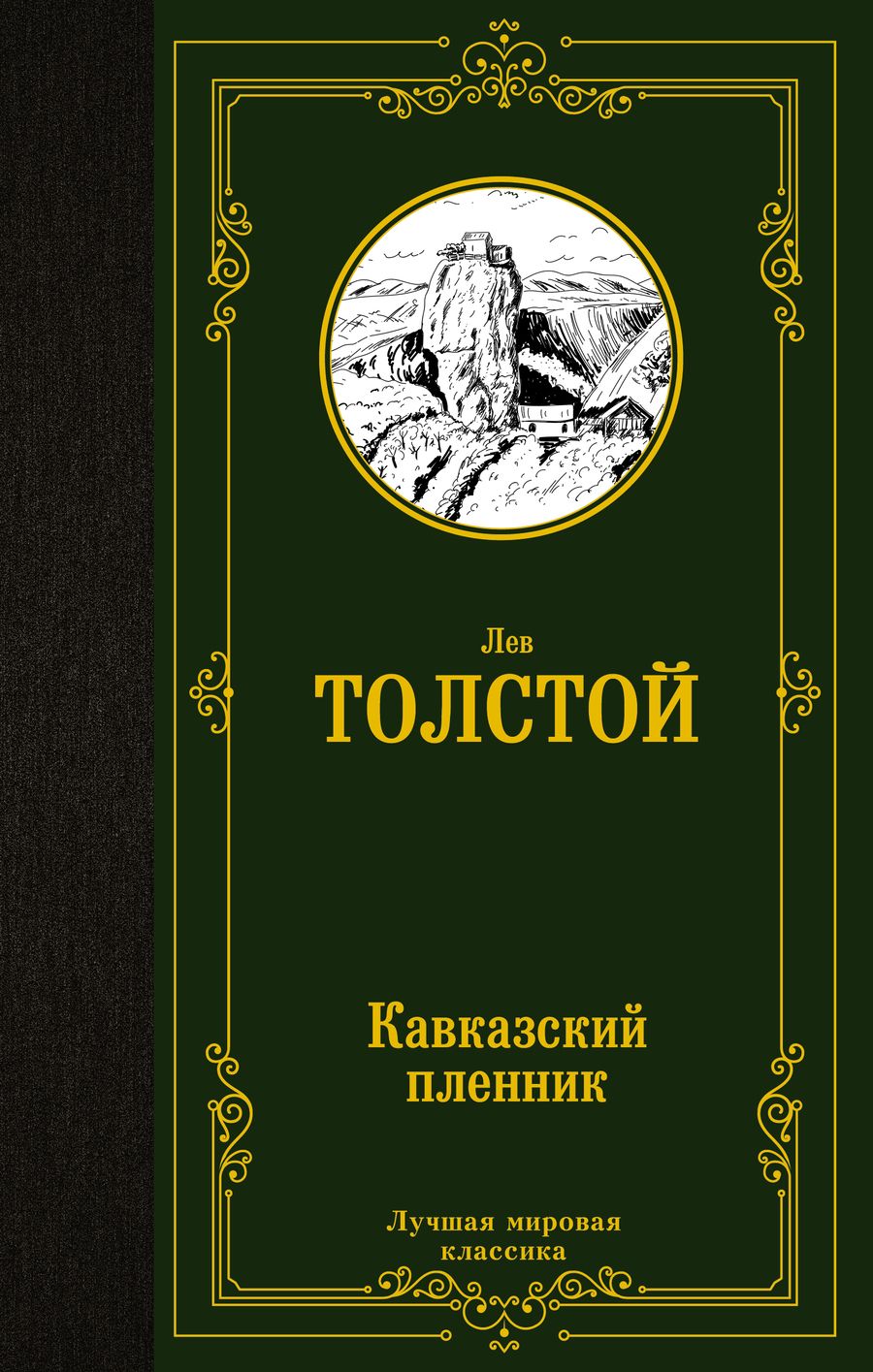 Лев
ТОЛСТОЙ

Кавказский пленник

Лучшая мировая классика